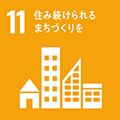 11 住み続けられる
まちづくりを